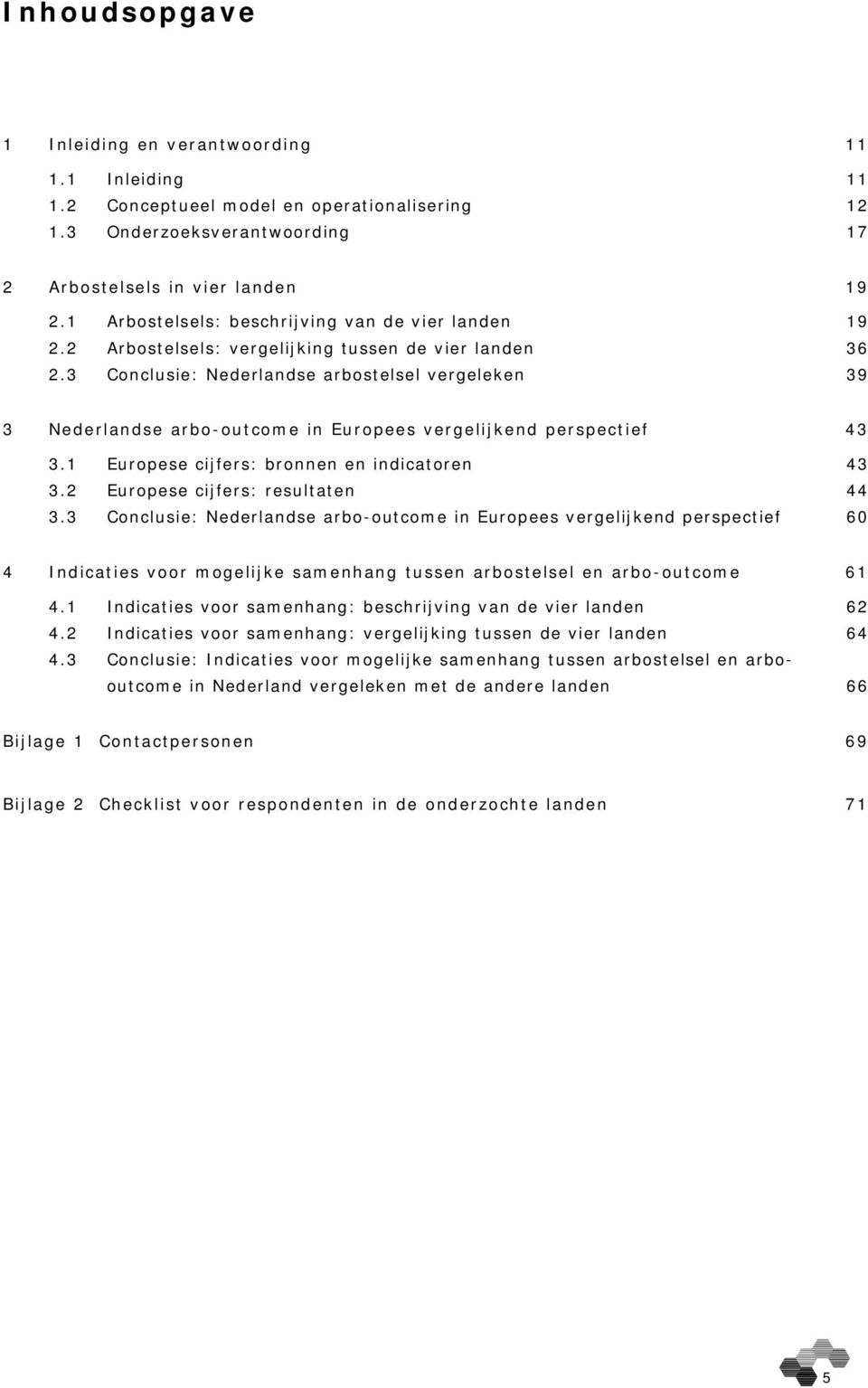 Inhoudsopgave

1 Inleiding en verantwoording 11

1.1 Inleiding 11
1.2 Conceptueel model en operationalisering 12
1.3 Onderzoeksverantwoording 17

2 Arbostelsels in vier landen 19

2.1 Arbostelsels: beschrijving van de vier landen 19
2.2 Arbostelsels: vergelijking tussen de vier landen 36
2.3 Conclusie: Nederlandse arbostelsel vergeleken 39

3 Nederlandse arbo-outcome in Europees vergelijkend perspectief 43

3.1 Europese cijfers: bronnen en indicatoren 43
3.2 Europese cijfers: resultaten 44
3.3 Conclusie: Nederlandse arbo-outcome in Europees vergelijkend perspectief 60

4 Indicaties voor mogelijke samenhang tussen arbostelsel en arbo-outcome 61

4.1 Indicaties voor samenhang: beschrijving van de vier landen 62
4.2 Indicaties voor samenhang: vergelijking tussen de vier landen 64
4.3 Conclusie: Indicaties voor mogelijke samenhang tussen arbostelsel en arbo-outcome in Nederland vergeleken met de andere landen 66

Bijlage 1 Contactpersonen 69

Bijlage 2 Checklist voor respondenten in de onderzochte landen 71

5